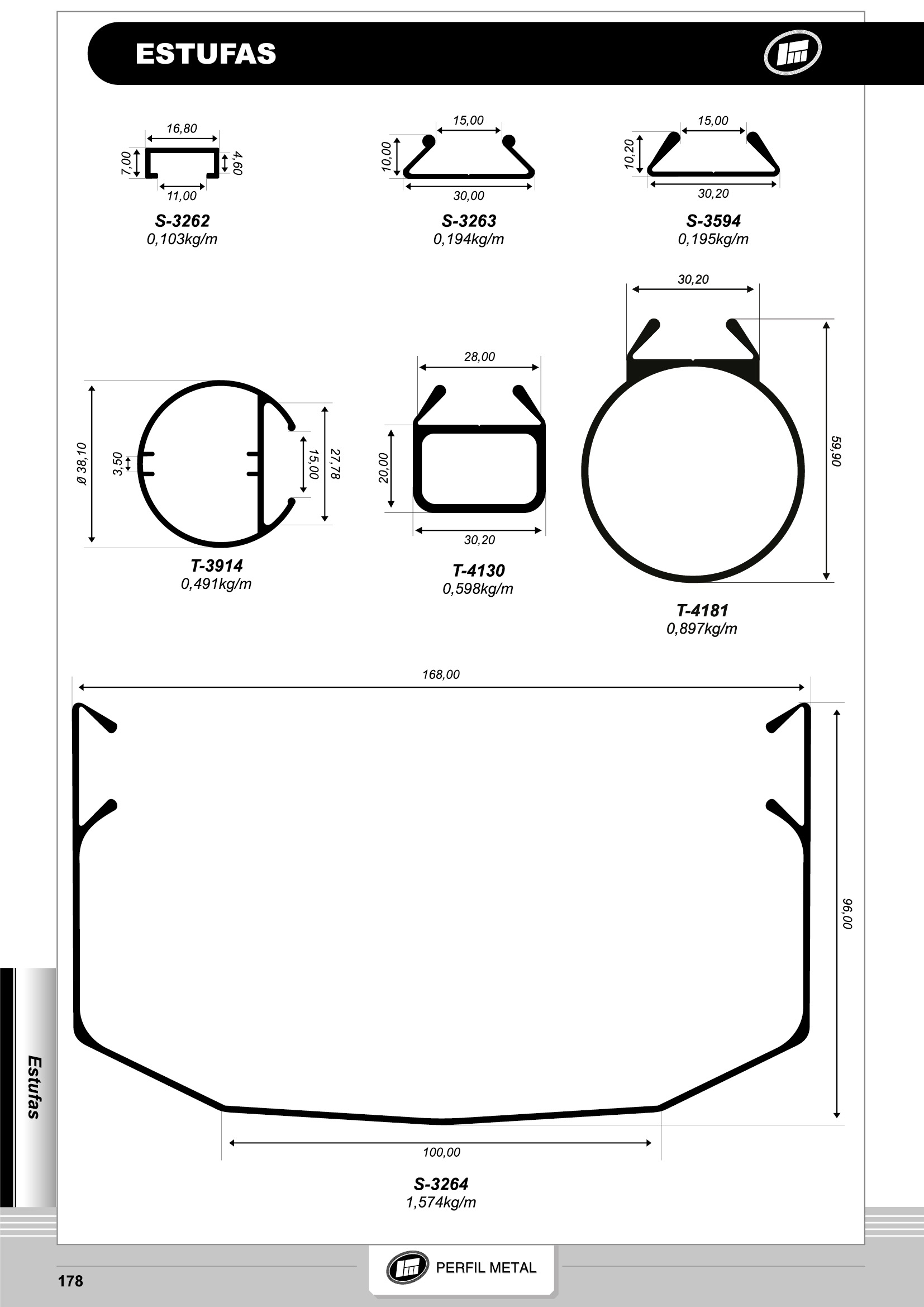 ESTUFAS

16,80
7,00
4,60
11,00
S-3262
0,103kg/m

15,00
10,00
30,00
S-3263
0,194kg/m

15,00
10,20
30,20
S-3594
0,195kg/m

Ø 38,10
3,50
15,00
27,78
T-3914
0,491kg/m

28,00
20,00
30,20
T-4130
0,598kg/m

30,20
59,90
T-4181
0,897kg/m

168,00
96,00
100,00
S-3264
1,574kg/m

Estufas

178

PERFIL METAL